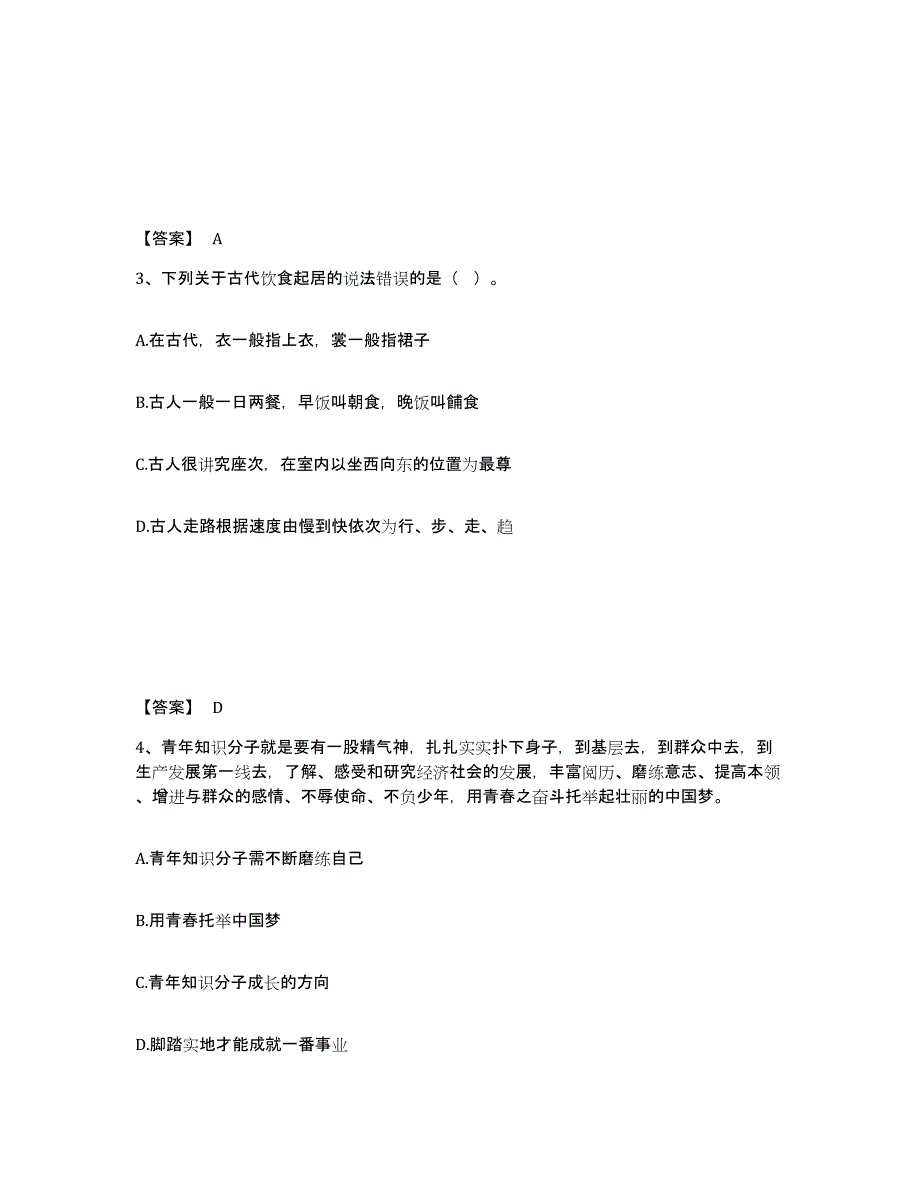 【答案】 A

3、下列关于古代饮食起居的说法错误的是（ ）。

A.在古代，衣一般指上衣，裳一般指裙子

B.古人一般一日两餐，早饭叫朝食，晚饭叫餔食

C.古人很讲究座次，在室内以坐西向东的位置为最尊

D.古人走路根据速度由慢到快依次为行、步、走、趋

【答案】 D

4、青年知识分子就是要有一股精气神，扎扎实实扑下身子，到基层去，到群众中去，到生产发展第一线去，了解、感受和研究经济社会的发展，丰富阅历、磨练意志、提高本领、增进与群众的感情、不辱使命、不负少年，用青春之奋斗托举起壮丽的中国梦。

A.青年知识分子需不断磨练自己

B.用青春托举中国梦

C.青年知识分子成长的方向

D.脚踏实地才能成就一番事业